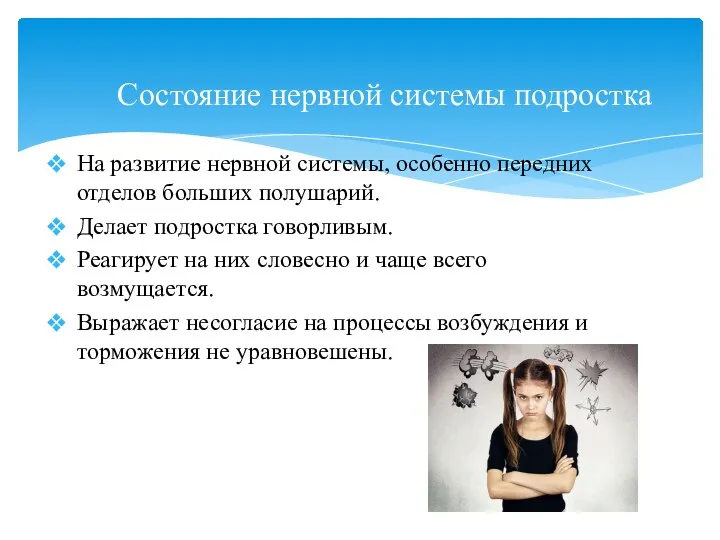 Состояние нервной системы подростка

❖ На развитие нервной системы, особенно передних отделов больших полушарий.
❖ Делает подростка говорливым.
❖ Реагирует на них словесно и чаще всего возмущается.
❖ Выражает несогласие на процессы возбуждения и торможения не уравновешены.